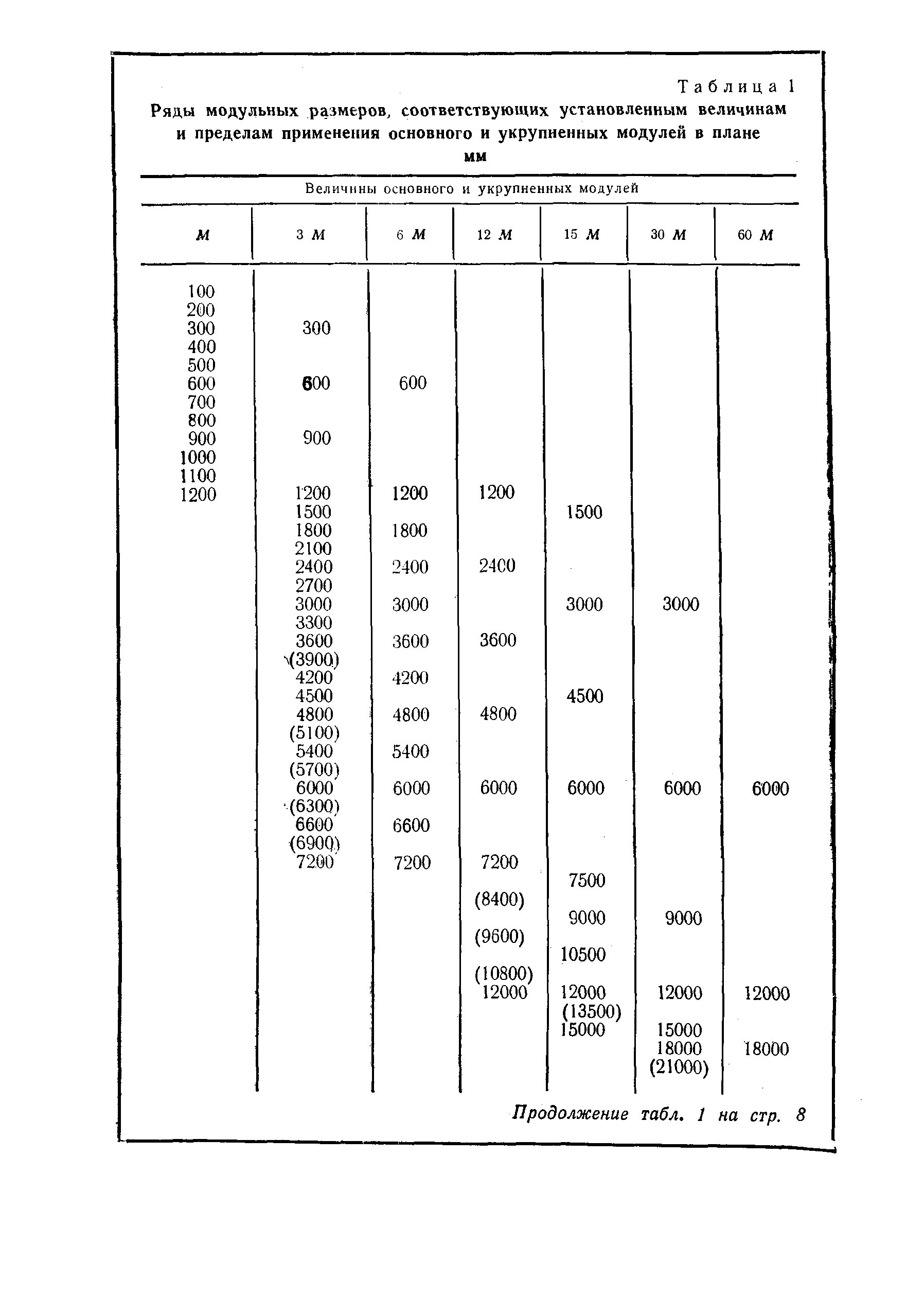 Таблица 1

Ряды модульных размеров, соответствующих установленным величинам и пределам применения основного и укрупненных модулей в плане

мм

Величины основного и укрупненных модулей

| М | 3 М | 6 М | 12 М | 15 М | 30 М | 60 М |
|---|---|---|---|---|---|---|
| 100 | | | | | | |
| 200 | | | | | | |
| 300 | 300 | | | | | |
| 400 | | | | | | |
| 500 | | | | | | |
| 600 | 600 | 600 | | | | |
| 700 | | | | | | |
| 800 | | | | | | |
| 900 | 900 | | | | | |
| 1000 | | | | | | |
| 1100 | | | | | | |
| 1200 | 1200 | 1200 | 1200 | | | |
| | 1500 | | | 1500 | | |
| | 1800 | 1800 | | | | |
| | 2100 | | | | | |
| | 2400 | 2400 | 2400 | | | |
| | 2700 | | | | | |
| | 3000 | 3000 | | 3000 | 3000 | |
| | 3300 | | | | | |
| | 3600 | 3600 | 3600 | | | |
| | (3900) | | | | | |
| | 4200 | 4200 | | | | |
| | 4500 | | | 4500 | | |
| | 4800 | 4800 | 4800 | | | |
| | (5100) | | | | | |
| | 5400 | 5400 | | | | |
| | (5700) | | | | | |
| | 6000 | 6000 | 6000 | 6000 | 6000 | 6000 |
| | (6300) | | | | | |
| | 6600 | 6600 | | | | |
| | (6900) | | | | | |
| | 7200 | 7200 | 7200 | | | |
| | | | | 7500 | | |
| | | | (8400) | | | |
| | | | | 9000 | 9000 | |
| | | | (9600) | | | |
| | | | | 10500 | | |
| | | | (10800) | | | |
| | | | 12000 | 12000 | 12000 | 12000 |
| | | | | (13500) | | |
| | | | | 15000 | 15000 | |
| | | | | | 18000 | 18000 |
| | | | | | (21000) | |

Продолжение табл. 1 на стр. 8